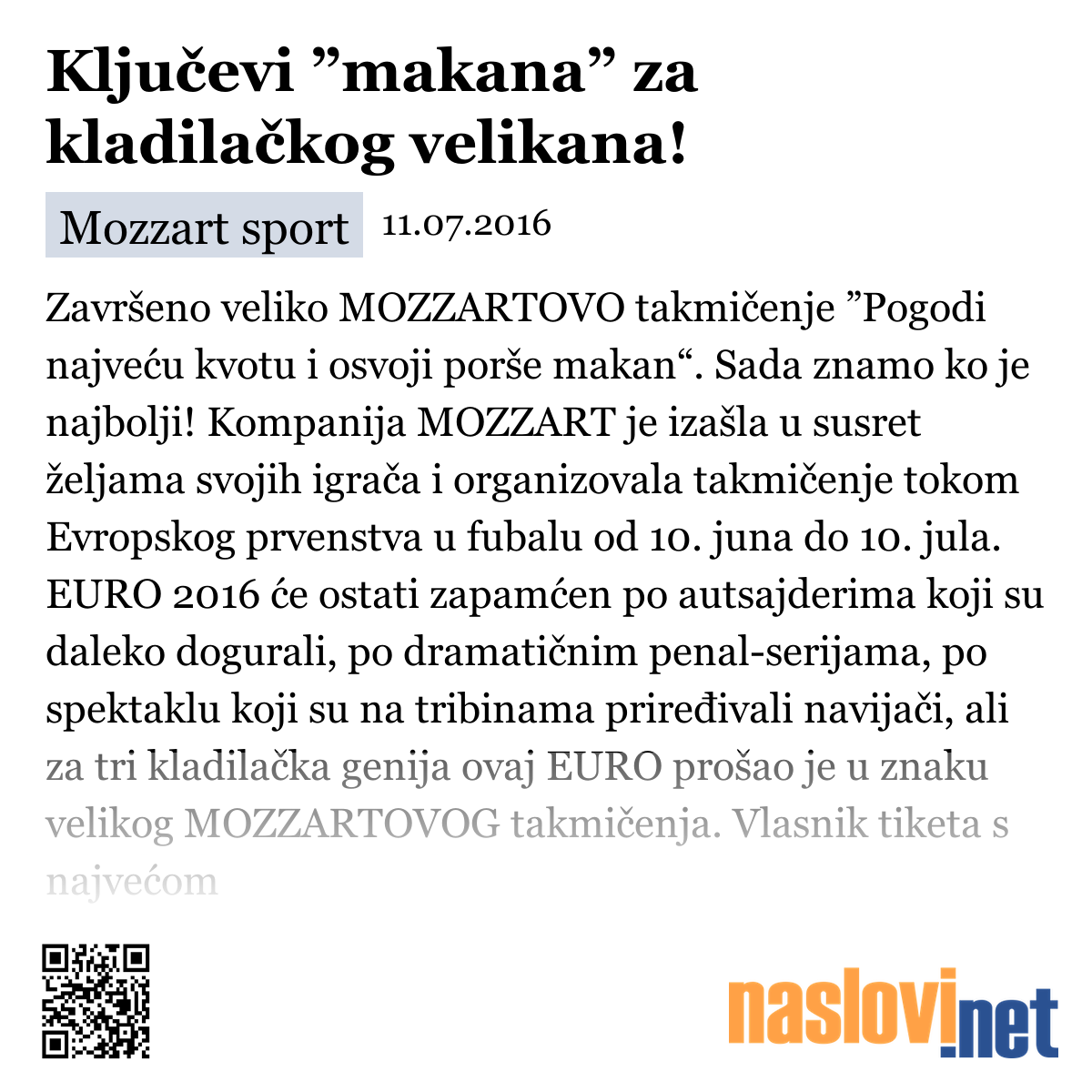 Ključevi ”makana” za kladilačkog velikana!

Mozzart sport 11.07.2016

Završeno veliko MOZZARTOVO takmičenje ”Pogodi najveću kvotu i osvoji porše makan“. Sada znamo ko je najbolji! Kompanija MOZZART je izašla u susret željama svojih igrača i organizovala takmičenje tokom Evropskog prvenstva u fubalu od 10. juna do 10. jula. EURO 2016 će ostati zapamćen po autsajderima koji su daleko dogurali, po dramatičnim penal-serijama, po spektaklu koji su na tribinama priređivali navijači, ali za tri kladilačka genija ovaj EURO prošao je u znaku velikog MOZZARTOVOG takmičenja. Vlasnik tiketa s najvećom

naslovi.net